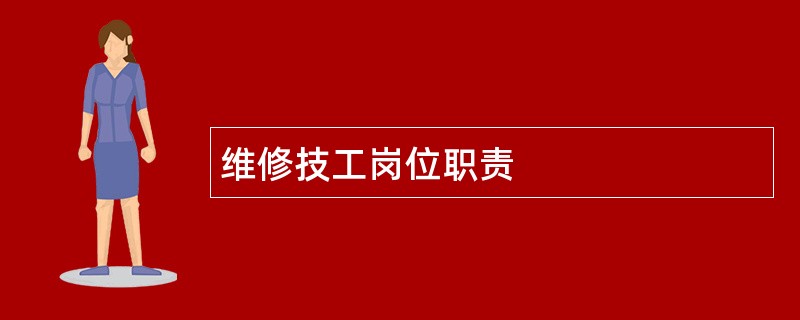 维修技工岗位职责